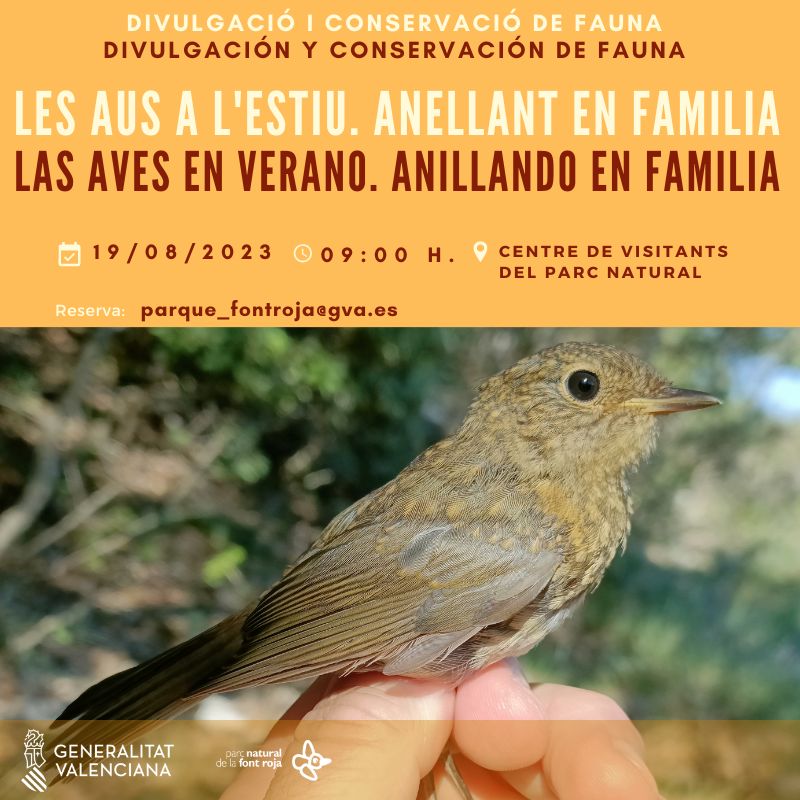 DIVULGACIÓ I CONSERVACIÓ DE FAUNA
DIVULGACIÓN Y CONSERVACIÓN DE FAUNA

LES AUS A L'ESTIU. ANELLANT EN FAMILIA
LAS AVES EN VERANO. ANILLANDO EN FAMILIA

19/08/2023 09:00 H. CENTRE DE VISITANTS DEL PARC NATURAL

Reserva: parque_fontroja@gva.es

GENERALITAT VALENCIANA

parc natural de la font roja